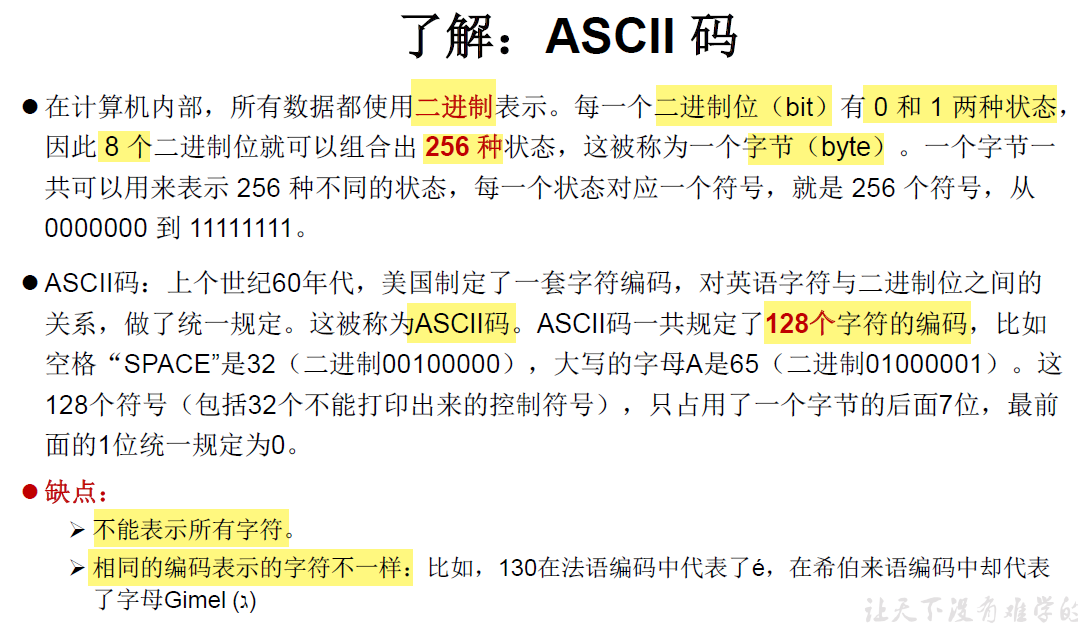 了解：ASCII码

• 在计算机内部，所有数据都使用二进制表示。每一个二进制位（bit）有0和1两种状态，因此8个二进制位就可以组合出256种状态，这被称为一个字节（byte）。一个字节一共可以用来表示256种不同的状态，每一个状态对应一个符号，就是256个符号，从0000000到11111111。

• ASCII码：上个世纪60年代，美国制定了一套字符编码，对英语字符与二进制位之间的关系，做了统一规定。这被称为ASCII码。ASCII码一共规定了128个字符的编码，比如空格“SPACE”是32（二进制00100000），大写的字母A是65（二进制01000001）。这128个符号（包括32个不能打印出来的控制符号），只占用了一个字节的后面7位，最前面的1位统一规定为0。

• 缺点：

➢ 不能表示所有字符。

➢ 相同的编码表示的字符不一样：比如，130在法语编码中代表了é，在希伯来语编码中却代表了字母Gimel (ג)

让天下没有难学的